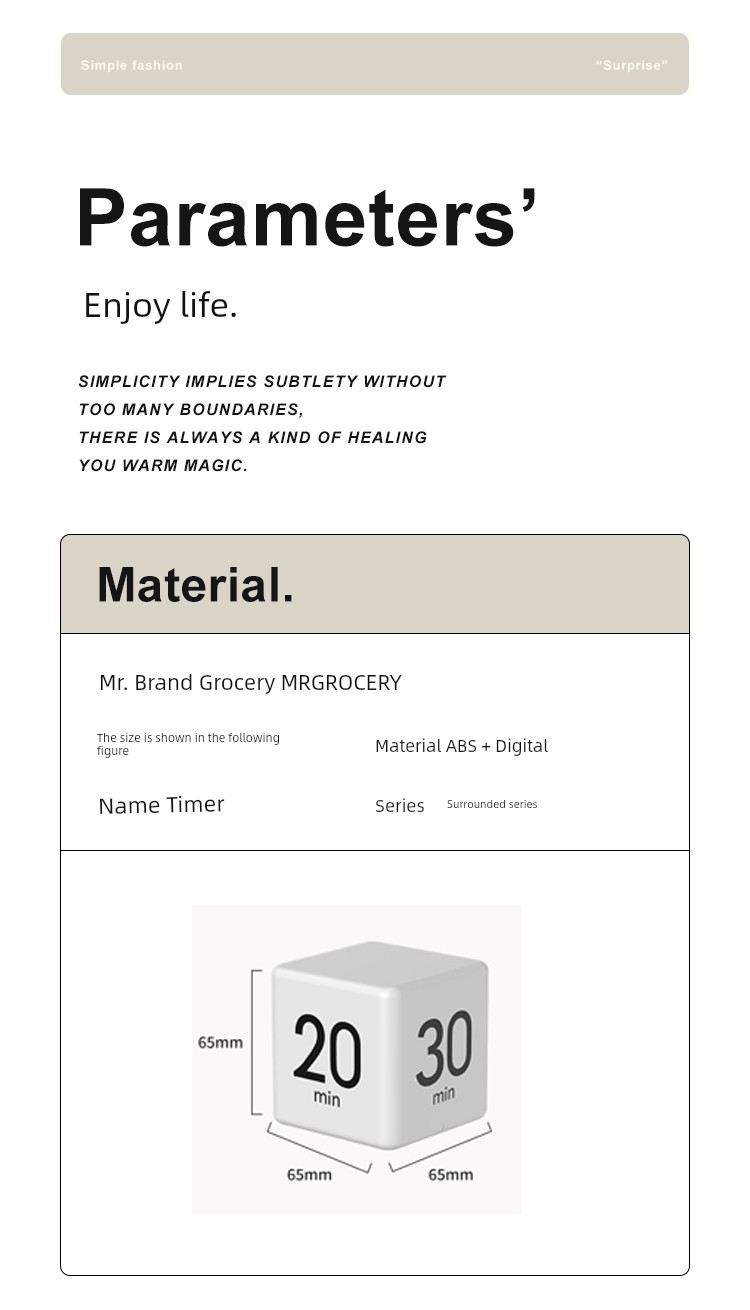 Simple fashion

“Surprise”

Parameters’

Enjoy life.

SIMPLICITY IMPLIES SUBTLETY WITHOUT TOO MANY BOUNDARIES, THERE IS ALWAYS A KIND OF HEALING YOU WARM MAGIC.

Material.

Mr. Brand Grocery MRGROCERY

The size is shown in the following figure

Material ABS + Digital

Name Timer

Series Surrounded series

65mm

20 min

30 min

65mm

65mm